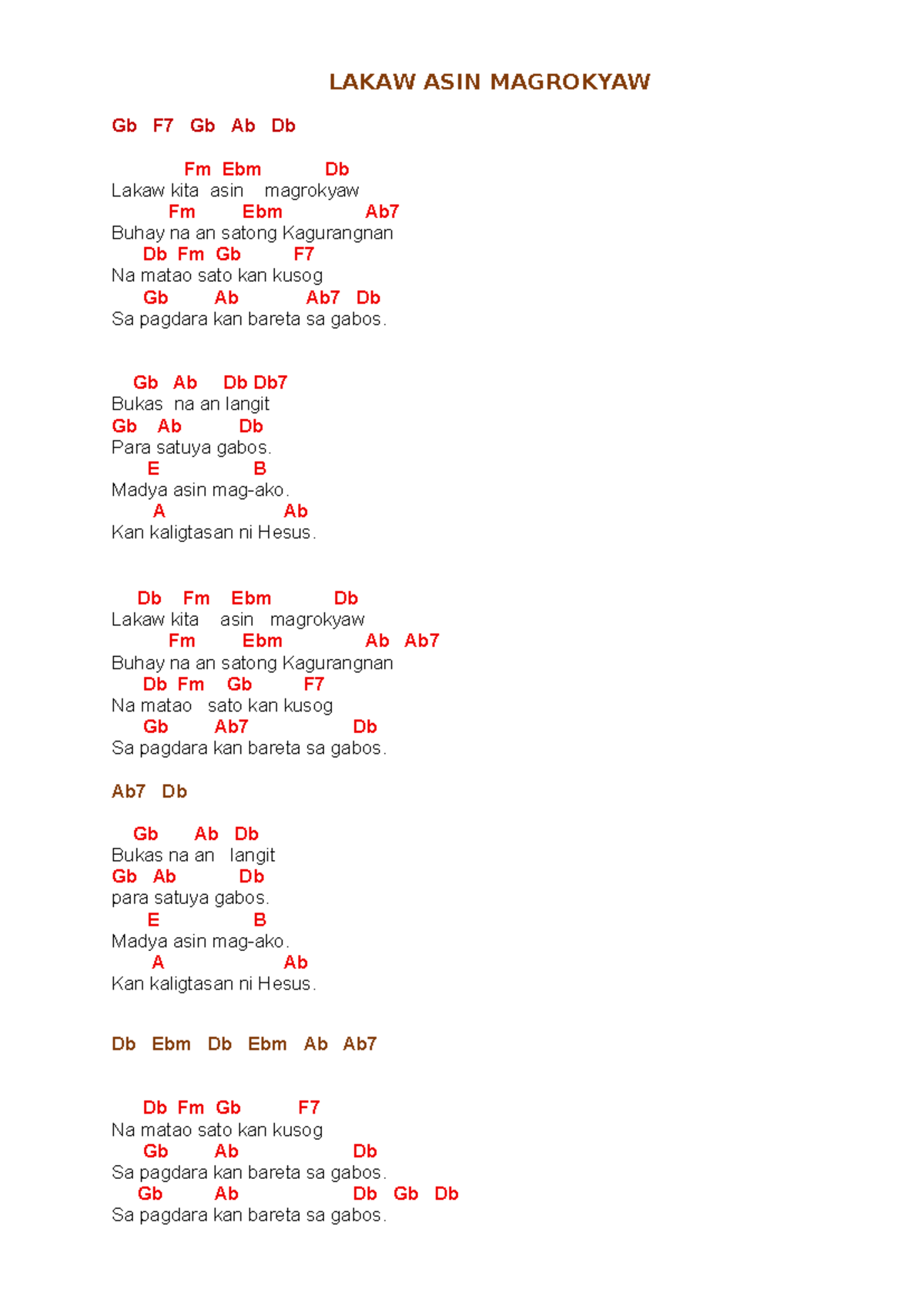 LAKAW ASIN MAGROKYAW

Gb F7 Gb Ab Db

Fm Ebm Db
Lakaw kita asin magrokyaw
Fm Ebm Ab7
Buhay na an satong Kagurangnan
Db Fm Gb F7
Na matao sato kan kusog
Gb Ab Ab7 Db
Sa pagdara kan bareta sa gabos.

Gb Ab Db Db7
Bukas na an langit
Gb Ab Db
Para satuya gabos.
E B
Madya asin mag-ako.
A Ab
Kan kaligtasan ni Hesus.

Db Fm Ebm Db
Lakaw kita asin magrokyaw
Fm Ebm Ab Ab7
Buhay na an satong Kagurangnan
Db Fm Gb F7
Na matao sato kan kusog
Gb Ab7 Db
Sa pagdara kan bareta sa gabos.

Ab7 Db

Gb Ab Db
Bukas na an langit
Gb Ab Db
para satuya gabos.
E B
Madya asin mag-ako.
A Ab
Kan kaligtasan ni Hesus.

Db Ebm Db Ebm Ab Ab7

Db Fm Gb F7
Na matao sato kan kusog
Gb Ab Db
Sa pagdara kan bareta sa gabos.
Gb Ab Db Gb Db
Sa pagdara kan bareta sa gabos.